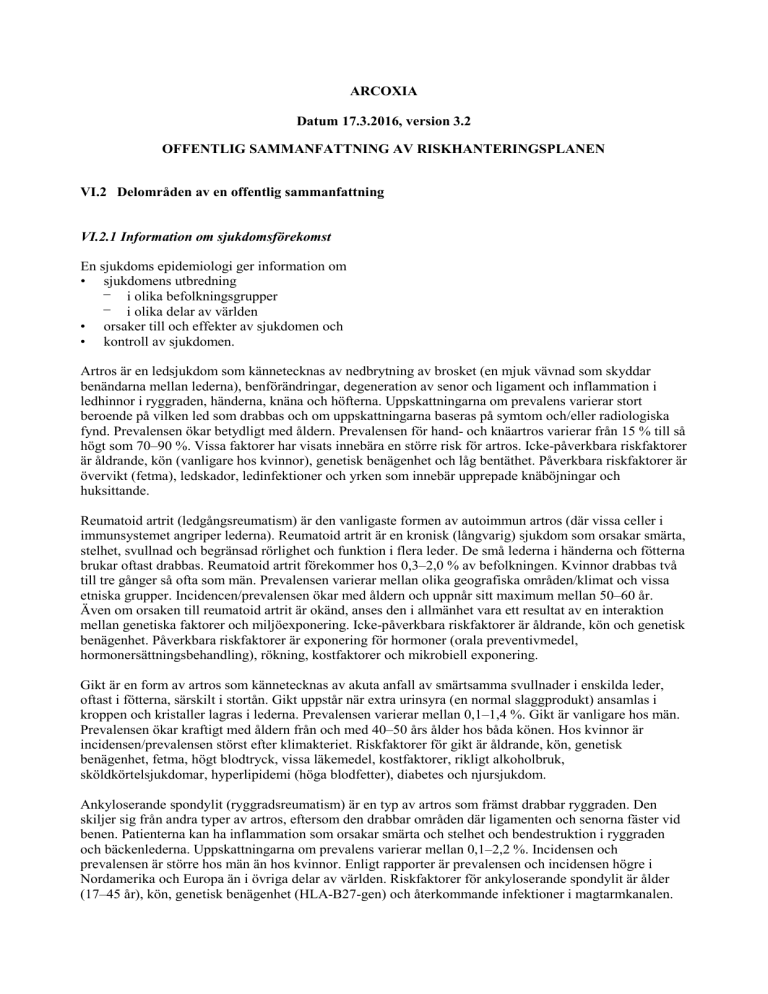 ARCOXIA

Datum 17.3.2016, version 3.2

OFFENTLIG SAMMANFATTNING AV RISKHANTERINGSPLANEN

VI.2 Delområden av en offentlig sammanfattning

VI.2.1 Information om sjukdomsförekomst

En sjukdoms epidemiologi ger information om
• sjukdomens utbredning
− i olika befolkningsgrupper
− i olika delar av världen
• orsaker till och effekter av sjukdomen och
• kontroll av sjukdomen.

Artros är en ledsjukdom som kännetecknas av nedbrytning av brosket (en mjuk vävnad som skyddar benändarna mellan lederna), benförändringar, degeneration av senor och ligament och inflammation i ledhinnor i ryggraden, händerna, knäna och höfterna. Uppskattningarna om prevalens varierar stort beroende på vilken led som drabbas och om uppskattningarna baseras på symtom och/eller radiologiska fynd. Prevalensen ökar betydligt med åldern. Prevalensen för hand- och knäartros varierar från 15 % till så högt som 70–90 %. Vissa faktorer har visats innebära en större risk för artros. Icke-påverkbara riskfaktorer är åldrande, kön (vanligare hos kvinnor), genetisk benägenhet och låg bentäthet. Påverkbara riskfaktorer är övervikt (fetma), ledskador, ledinfektioner och yrken som innebär upprepade knäböjningar och huksittande.

Reumatoid artrit (ledgångsreumatism) är den vanligaste formen av autoimmun artros (där vissa celler i immunsystemet angriper lederna). Reumatoid artrit är en kronisk (långvarig) sjukdom som orsakar smärta, stelhet, svullnad och begränsad rörlighet och funktion i flera leder. De små lederna i händerna och fötterna brukar oftast drabbas. Reumatoid artrit förekommer hos 0,3–2,0 % av befolkningen. Kvinnor drabbas två till tre gånger så ofta som män. Prevalensen varierar mellan olika geografiska områden/klimat och vissa etniska grupper. Incidencen/prevalensen ökar med åldern och uppnår sitt maximum mellan 50–60 år. Även om orsaken till reumatoid artrit är okänd, anses den i allmänhet vara ett resultat av en interaktion mellan genetiska faktorer och miljöexponering. Icke-påverkbara riskfaktorer är åldrande, kön och genetisk benägenhet. Påverkbara riskfaktorer är exponering för hormoner (orala preventivmedel, hormonersättningsbehandling), rökning, kostfaktorer och mikrobiell exponering.

Gikt är en form av artros som kännetecknas av akuta anfall av smärtsamma svullnader i enskilda leder, oftast i fötterna, särskilt i stortån. Gikt uppstår när extra urinsyra (en normal slaggprodukt) ansamlas i kroppen och kristaller lagras i lederna. Prevalensen varierar mellan 0,1–1,4 %. Gikt är vanligare hos män. Prevalensen ökar kraftigt med åldern från och med 40–50 års ålder hos båda könen. Hos kvinnor är incidensen/prevalensen störst efter klimakteriet. Riskfaktorer för gikt är åldrande, kön, genetisk benägenhet, fetma, högt blodtryck, vissa läkemedel, kostfaktorer, rikligt alkoholbruk, sköldkörtelsjukdomar, hyperlipidemi (höga blodfetter), diabetes och njursjukdom.

Ankyloserande spondylit (ryggradsreumatism) är en typ av artros som främst drabbar ryggraden. Den skiljer sig från andra typer av artros, eftersom den drabbar områden där ligamenten och senorna fäster vid benen. Patienterna kan ha inflammation som orsakar smärta och stelhet och bendestruktion i ryggraden och bäckenlederna. Uppskattningarna om prevalens varierar mellan 0,1–2,2 %. Incidensen och prevalensen är större hos män än hos kvinnor. Enligt rapporter är prevalensen och incidensen högre i Nordamerika och Europa än i övriga delar av världen. Riskfaktorer för ankyloserande spondylit är ålder (17–45 år), kön, genetisk benägenhet (HLA-B27-gen) och återkommande infektioner i magtarmkanalen.